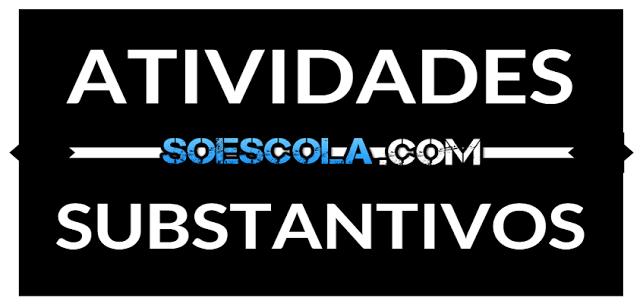 ATIVIDADES

SOESCOLA.COM

SUBSTANTIVOS